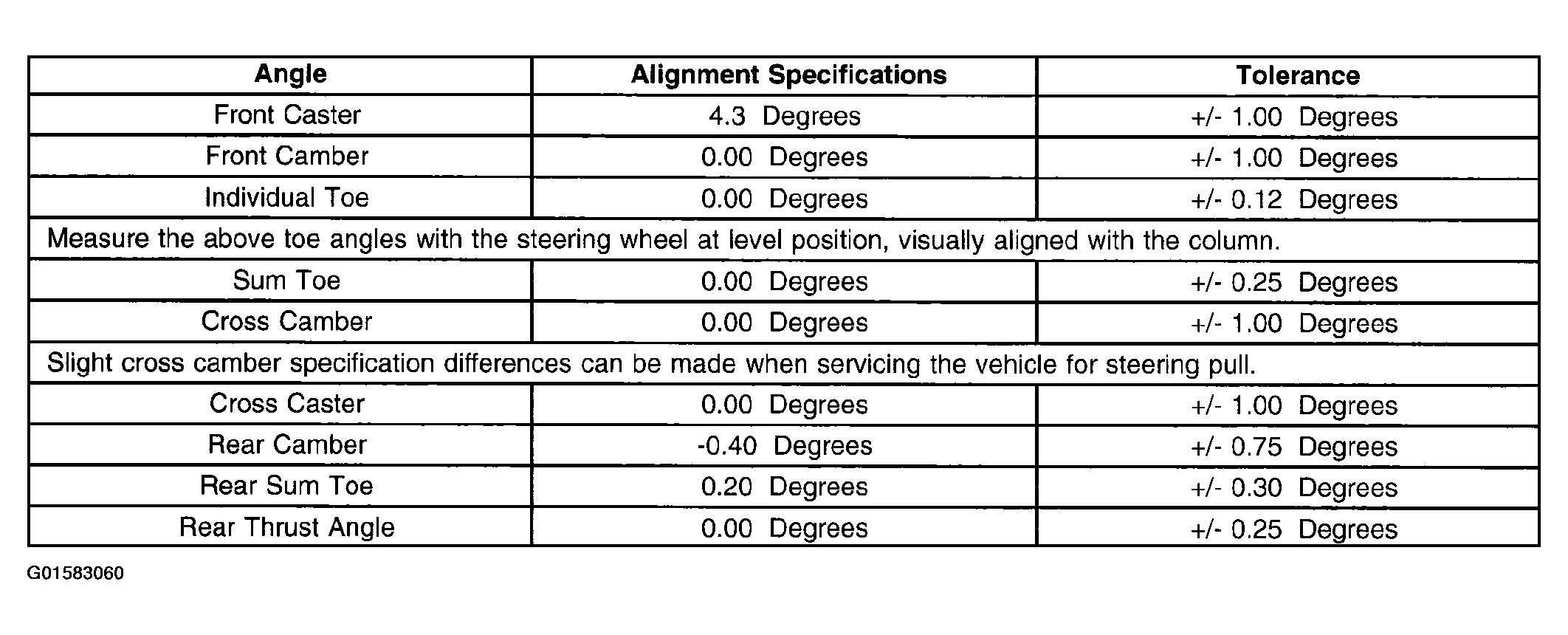 | Angle | Alignment Specifications | Tolerance |
|---|---|---|
| Front Caster | 4.3 Degrees | +/- 1.00 Degrees |
| Front Camber | 0.00 Degrees | +/- 1.00 Degrees |
| Individual Toe | 0.00 Degrees | +/- 0.12 Degrees |
| Measure the above toe angles with the steering wheel at level position, visually aligned with the column. | | |
| Sum Toe | 0.00 Degrees | +/- 0.25 Degrees |
| Cross Camber | 0.00 Degrees | +/- 1.00 Degrees |
| Slight cross camber specification differences can be made when servicing the vehicle for steering pull. | | |
| Cross Caster | 0.00 Degrees | +/- 1.00 Degrees |
| Rear Camber | -0.40 Degrees | +/- 0.75 Degrees |
| Rear Sum Toe | 0.20 Degrees | +/- 0.30 Degrees |
| Rear Thrust Angle | 0.00 Degrees | +/- 0.25 Degrees |

G01583060